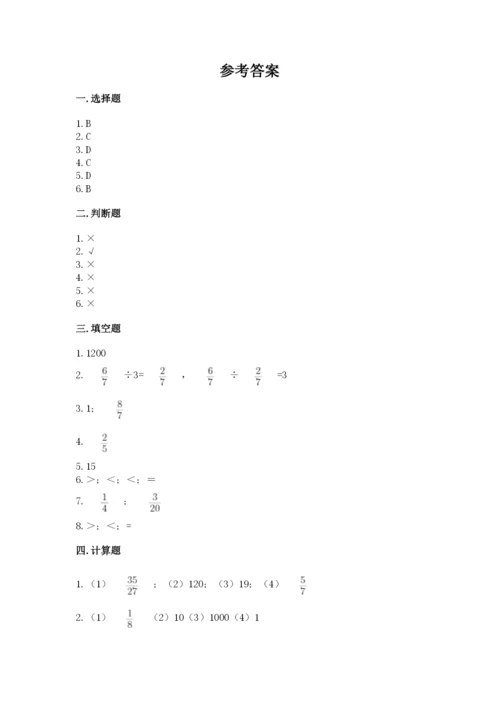 参考答案

一. 选择题

1. B
2. C
3. D
4. C
5. D
6. B

二. 判断题

1. ×
2. √
3. ×
4. ×
5. ×
6. ×

三. 填空题

1. 1200

2. $\frac{6}{7}$ ÷3= $\frac{2}{7}$ ， $\frac{6}{7}$ ÷ $\frac{2}{7}$ =3

3. 1； $\frac{8}{7}$

4. $\frac{2}{5}$

5. 15
6. >；<；<；=
7. $\frac{1}{4}$ ； $\frac{3}{20}$
8. >；<；=

四. 计算题

1. （1） $\frac{35}{27}$ ；（2）120；（3）19；（4） $\frac{5}{7}$

2. （1） $\frac{1}{8}$ （2）10（3）1000（4）1